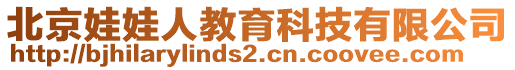 北京娃娃人教育科技有限公司
http://bjhilarylinds2.cn.coovee.com